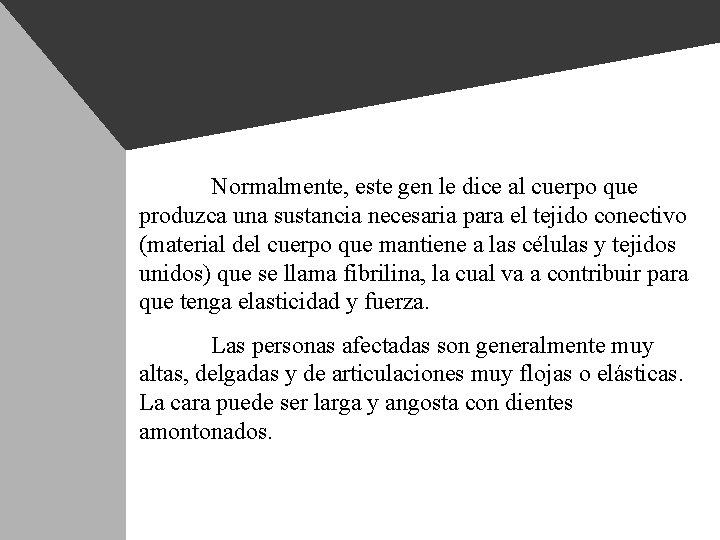 Normalmente, este gen le dice al cuerpo que produzca una sustancia necesaria para el tejido conectivo (material del cuerpo que mantiene a las células y tejidos unidos) que se llama fibrilina, la cual va a contribuir para que tenga elasticidad y fuerza.

Las personas afectadas son generalmente muy altas, delgadas y de articulaciones muy flojas o elásticas. La cara puede ser larga y angosta con dientes amontonados.